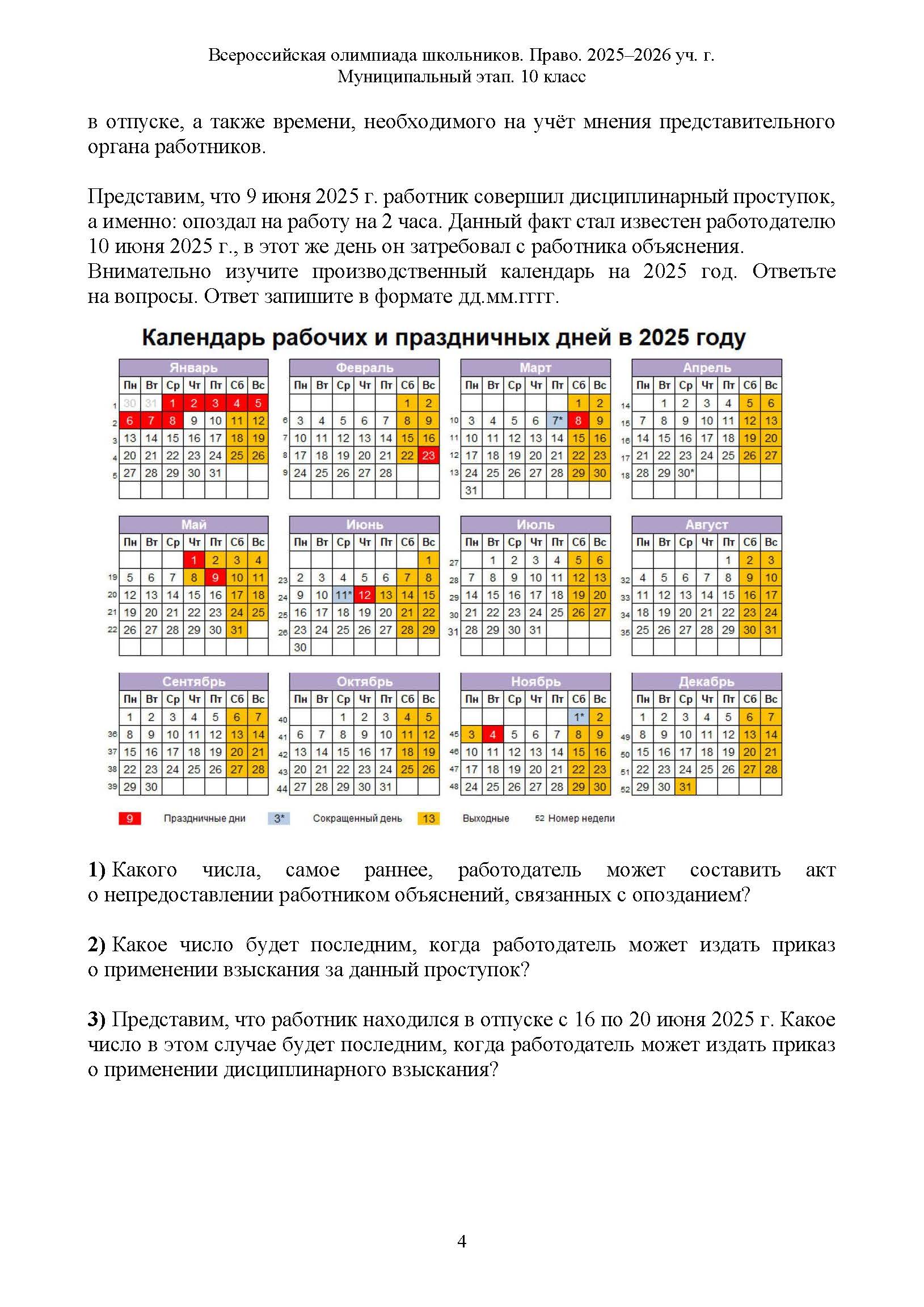 Всероссийская олимпиада школьников. Право. 2025–2026 уч. г.
Муниципальный этап. 10 класс

в отпуске, а также времени, необходимого на учёт мнения представительного органа работников.

Представим, что 9 июня 2025 г. работник совершил дисциплинарный проступок, а именно: опоздал на работу на 2 часа. Данный факт стал известен работодателю 10 июня 2025 г., в этот же день он затребовал с работника объяснения.
Внимательно изучите производственный календарь на 2025 год. Ответьте на вопросы. Ответ запишите в формате дд.мм.гггг.

Календарь рабочих и праздничных дней в 2025 году

Январь

| | Пн | Вт | Ср | Чт | Пт | Сб | Вс |
|---|---|---|---|---|---|---|---|
| 1 | 30 | 31 | 1 | 2 | 3 | 4 | 5 |
| 2 | 6 | 7 | 8 | 9 | 10 | 11 | 12 |
| 3 | 13 | 14 | 15 | 16 | 17 | 18 | 19 |
| 4 | 20 | 21 | 22 | 23 | 24 | 25 | 26 |
| 5 | 27 | 28 | 29 | 30 | 31 | | |

Февраль

| | Пн | Вт | Ср | Чт | Пт | Сб | Вс |
|---|---|---|---|---|---|---|---|
| | | | | | | 1 | 2 |
| 6 | 3 | 4 | 5 | 6 | 7 | 8 | 9 |
| 7 | 10 | 11 | 12 | 13 | 14 | 15 | 16 |
| 8 | 17 | 18 | 19 | 20 | 21 | 22 | 23 |
| 9 | 24 | 25 | 26 | 27 | 28 | | |

Март

| | Пн | Вт | Ср | Чт | Пт | Сб | Вс |
|---|---|---|---|---|---|---|---|
| | | | | | | 1 | 2 |
| 10 | 3 | 4 | 5 | 6 | 7* | 8 | 9 |
| 11 | 10 | 11 | 12 | 13 | 14 | 15 | 16 |
| 12 | 17 | 18 | 19 | 20 | 21 | 22 | 23 |
| 13 | 24 | 25 | 26 | 27 | 28 | 29 | 30 |
| | 31 | | | | | | |

Апрель

| | Пн | Вт | Ср | Чт | Пт | Сб | Вс |
|---|---|---|---|---|---|---|---|
| 14 | | 1 | 2 | 3 | 4 | 5 | 6 |
| 15 | 7 | 8 | 9 | 10 | 11 | 12 | 13 |
| 16 | 14 | 15 | 16 | 17 | 18 | 19 | 20 |
| 17 | 21 | 22 | 23 | 24 | 25 | 26 | 27 |
| 18 | 28 | 29 | 30* | | | | |

Май

| | Пн | Вт | Ср | Чт | Пт | Сб | Вс |
|---|---|---|---|---|---|---|---|
| | | | | 1 | 2 | 3 | 4 |
| 19 | 5 | 6 | 7 | 8 | 9 | 10 | 11 |
| 20 | 12 | 13 | 14 | 15 | 16 | 17 | 18 |
| 21 | 19 | 20 | 21 | 22 | 23 | 24 | 25 |
| 22 | 26 | 27 | 28 | 29 | 30 | 31 | |

Июнь

| | Пн | Вт | Ср | Чт | Пт | Сб | Вс |
|---|---|---|---|---|---|---|---|
| | | | | | | | 1 |
| 23 | 2 | 3 | 4 | 5 | 6 | 7 | 8 |
| 24 | 9 | 10 | 11* | 12 | 13 | 14 | 15 |
| 25 | 16 | 17 | 18 | 19 | 20 | 21 | 22 |
| 26 | 23 | 24 | 25 | 26 | 27 | 28 | 29 |
| | 30 | | | | | | |

Июль

| | Пн | Вт | Ср | Чт | Пт | Сб | Вс |
|---|---|---|---|---|---|---|---|
| 27 | | 1 | 2 | 3 | 4 | 5 | 6 |
| 28 | 7 | 8 | 9 | 10 | 11 | 12 | 13 |
| 29 | 14 | 15 | 16 | 17 | 18 | 19 | 20 |
| 30 | 21 | 22 | 23 | 24 | 25 | 26 | 27 |
| 31 | 28 | 29 | 30 | 31 | | | |

Август

| | Пн | Вт | Ср | Чт | Пт | Сб | Вс |
|---|---|---|---|---|---|---|---|
| | | | | | 1 | 2 | 3 |
| 32 | 4 | 5 | 6 | 7 | 8 | 9 | 10 |
| 33 | 11 | 12 | 13 | 14 | 15 | 16 | 17 |
| 34 | 18 | 19 | 20 | 21 | 22 | 23 | 24 |
| 35 | 25 | 26 | 27 | 28 | 29 | 30 | 31 |

Сентябрь

| | Пн | Вт | Ср | Чт | Пт | Сб | Вс |
|---|---|---|---|---|---|---|---|
| | 1 | 2 | 3 | 4 | 5 | 6 | 7 |
| 36 | 8 | 9 | 10 | 11 | 12 | 13 | 14 |
| 37 | 15 | 16 | 17 | 18 | 19 | 20 | 21 |
| 38 | 22 | 23 | 24 | 25 | 26 | 27 | 28 |
| 39 | 29 | 30 | | | | | |

Октябрь

| | Пн | Вт | Ср | Чт | Пт | Сб | Вс |
|---|---|---|---|---|---|---|---|
| 40 | | | 1 | 2 | 3 | 4 | 5 |
| 41 | 6 | 7 | 8 | 9 | 10 | 11 | 12 |
| 42 | 13 | 14 | 15 | 16 | 17 | 18 | 19 |
| 43 | 20 | 21 | 22 | 23 | 24 | 25 | 26 |
| 44 | 27 | 28 | 29 | 30 | 31 | | |

Ноябрь

| | Пн | Вт | Ср | Чт | Пт | Сб | Вс |
|---|---|---|---|---|---|---|---|
| | | | | | | 1* | 2 |
| 45 | 3 | 4 | 5 | 6 | 7 | 8 | 9 |
| 46 | 10 | 11 | 12 | 13 | 14 | 15 | 16 |
| 47 | 17 | 18 | 19 | 20 | 21 | 22 | 23 |
| 48 | 24 | 25 | 26 | 27 | 28 | 29 | 30 |

Декабрь

| | Пн | Вт | Ср | Чт | Пт | Сб | Вс |
|---|---|---|---|---|---|---|---|
| | 1 | 2 | 3 | 4 | 5 | 6 | 7 |
| 49 | 8 | 9 | 10 | 11 | 12 | 13 | 14 |
| 50 | 15 | 16 | 17 | 18 | 19 | 20 | 21 |
| 51 | 22 | 23 | 24 | 25 | 26 | 27 | 28 |
| 52 | 29 | 30 | 31 | | | | |

9 Праздничные дни 3* Сокращенный день 13 Выходные 52 Номер недели

1) Какого числа, самое раннее, работодатель может составить акт о непредоставлении работником объяснений, связанных с опозданием?

2) Какое число будет последним, когда работодатель может издать приказ о применении взыскания за данный проступок?

3) Представим, что работник находился в отпуске с 16 по 20 июня 2025 г. Какое число в этом случае будет последним, когда работодатель может издать приказ о применении дисциплинарного взыскания?

4